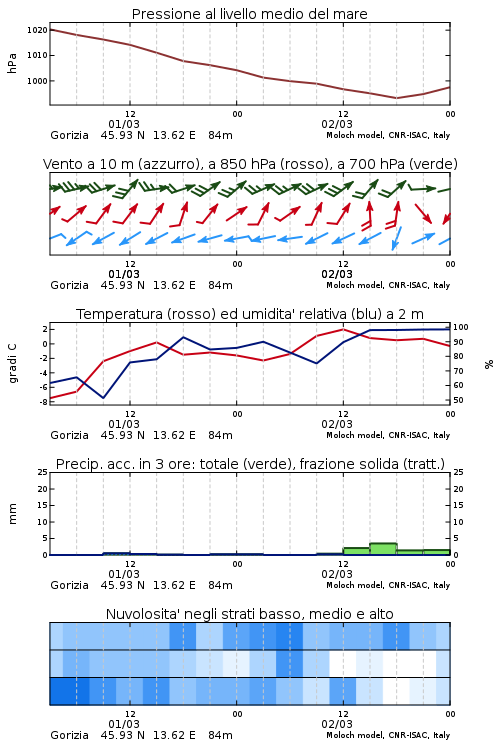 Pressione al livello medio del mare

hPa

1020
1010
1000

12
01/03
00
12
02/03
00

Gorizia 45.93 N 13.62 E 84m
Moloch model, CNR-ISAC, Italy

Vento a 10 m (azzurro), a 850 hPa (rosso), a 700 hPa (verde)

12
01/03
00
12
02/03
00

Gorizia 45.93 N 13.62 E 84m
Moloch model, CNR-ISAC, Italy

Temperatura (rosso) ed umidita' relativa (blu) a 2 m

gradi C

2
0
-2
-4
-6
-8

%

100
90
80
70
60
50

12
01/03
00
12
02/03
00

Gorizia 45.93 N 13.62 E 84m
Moloch model, CNR-ISAC, Italy

Precip. acc. in 3 ore: totale (verde), frazione solida (tratt.)

mm

25
20
15
10
5
0

25
20
15
10
5
0

12
01/03
00
12
02/03
00

Gorizia 45.93 N 13.62 E 84m
Moloch model, CNR-ISAC, Italy

Nuvolosita' negli strati basso, medio e alto

12
01/03
00
12
02/03
00

Gorizia 45.93 N 13.62 E 84m
Moloch model, CNR-ISAC, Italy